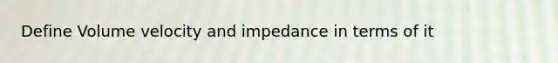 Define Volume velocity and impedance in terms of it